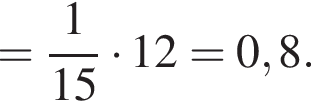 $= \frac{1}{15} \cdot 12 = 0,8.$